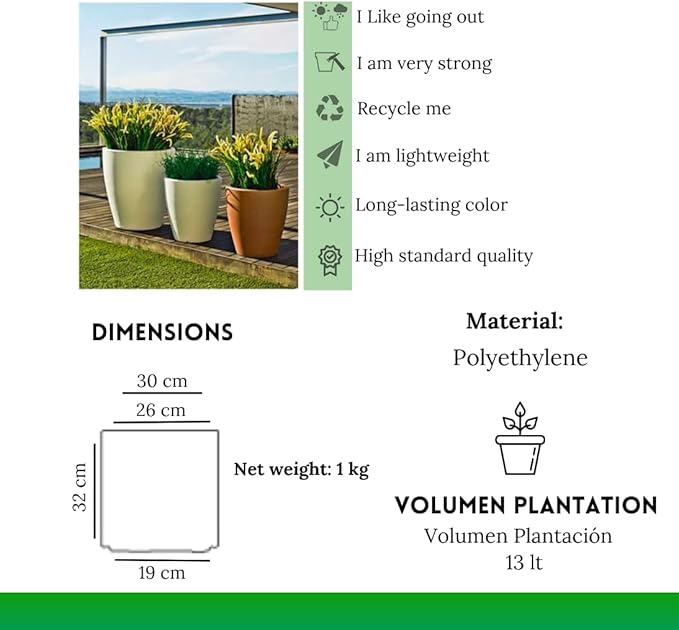 I Like going out

I am very strong

Recycle me

I am lightweight

Long-lasting color

High standard quality

DIMENSIONS

30 cm

26 cm

32 cm

19 cm

Net weight: 1 kg

Material:

Polyethylene

VOLUMEN PLANTATION

Volumen Plantación

13 lt